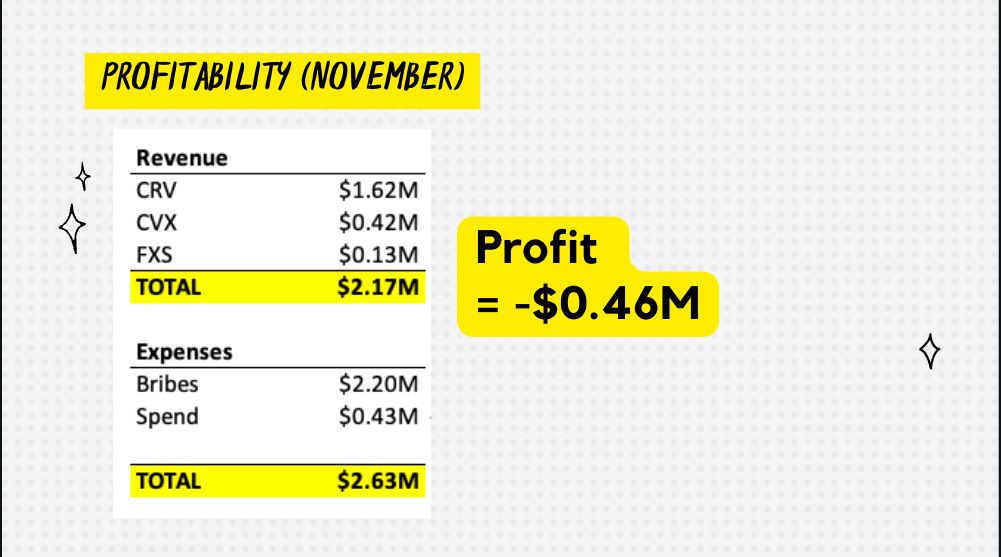 PROFITABILITY (NOVEMBER)

| Revenue | |
|---|---|
| CRV | $1.62M |
| CVX | $0.42M |
| FXS | $0.13M |
| TOTAL | $2.17M |

| Expenses | |
|---|---|
| Bribes | $2.20M |
| Spend | $0.43M |
| TOTAL | $2.63M |

Profit
= -$0.46M